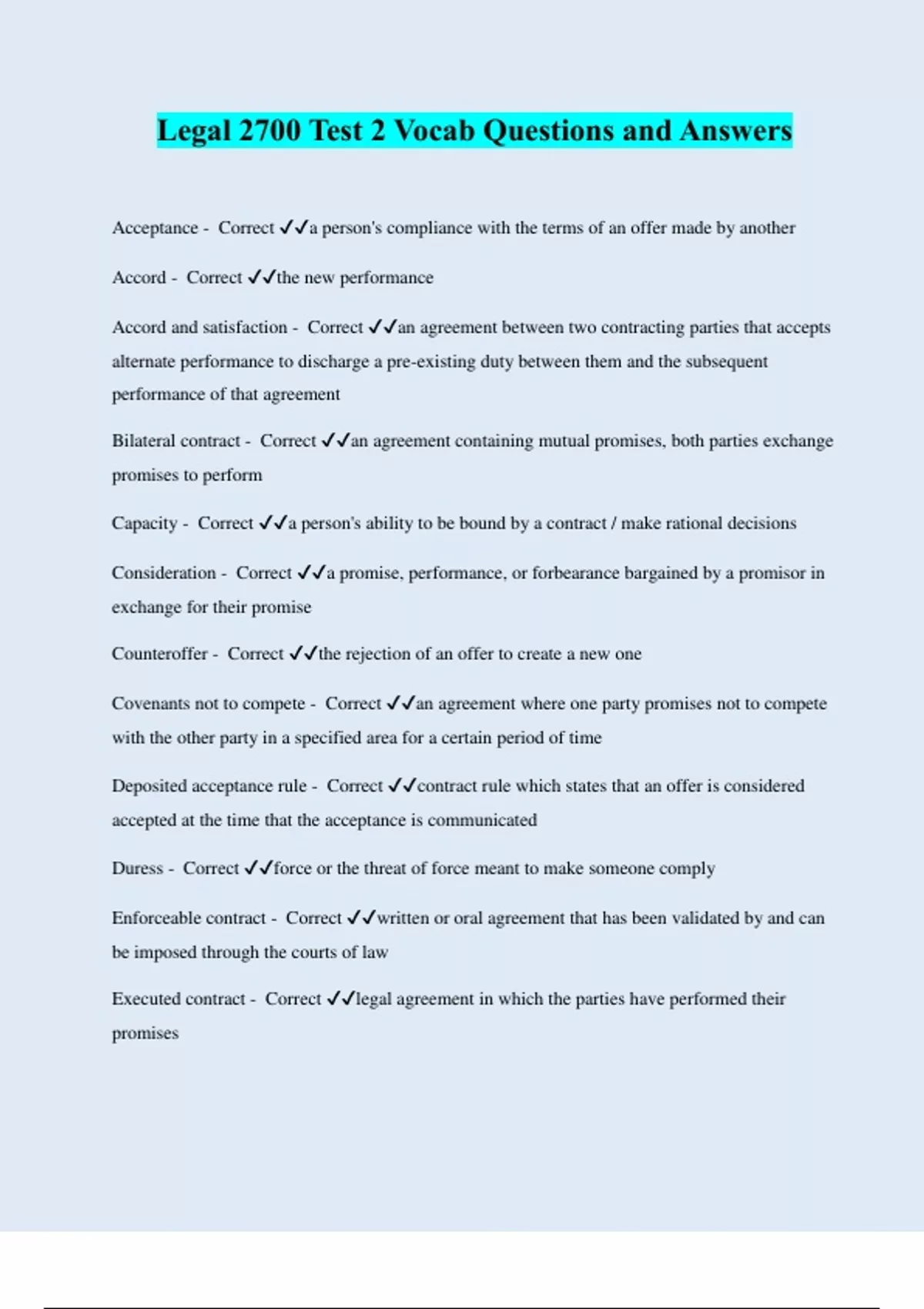 Legal 2700 Test 2 Vocab Questions and Answers

Acceptance - Correct ✓✓a person's compliance with the terms of an offer made by another

Accord - Correct ✓✓the new performance

Accord and satisfaction - Correct ✓✓an agreement between two contracting parties that accepts alternate performance to discharge a pre-existing duty between them and the subsequent performance of that agreement

Bilateral contract - Correct ✓✓an agreement containing mutual promises, both parties exchange promises to perform

Capacity - Correct ✓✓a person's ability to be bound by a contract / make rational decisions

Consideration - Correct ✓✓a promise, performance, or forbearance bargained by a promisor in exchange for their promise

Counteroffer - Correct ✓✓the rejection of an offer to create a new one

Covenants not to compete - Correct ✓✓an agreement where one party promises not to compete with the other party in a specified area for a certain period of time

Deposited acceptance rule - Correct ✓✓contract rule which states that an offer is considered accepted at the time that the acceptance is communicated

Duress - Correct ✓✓force or the threat of force meant to make someone comply

Enforceable contract - Correct ✓✓written or oral agreement that has been validated by and can be imposed through the courts of law

Executed contract - Correct ✓✓legal agreement in which the parties have performed their promises